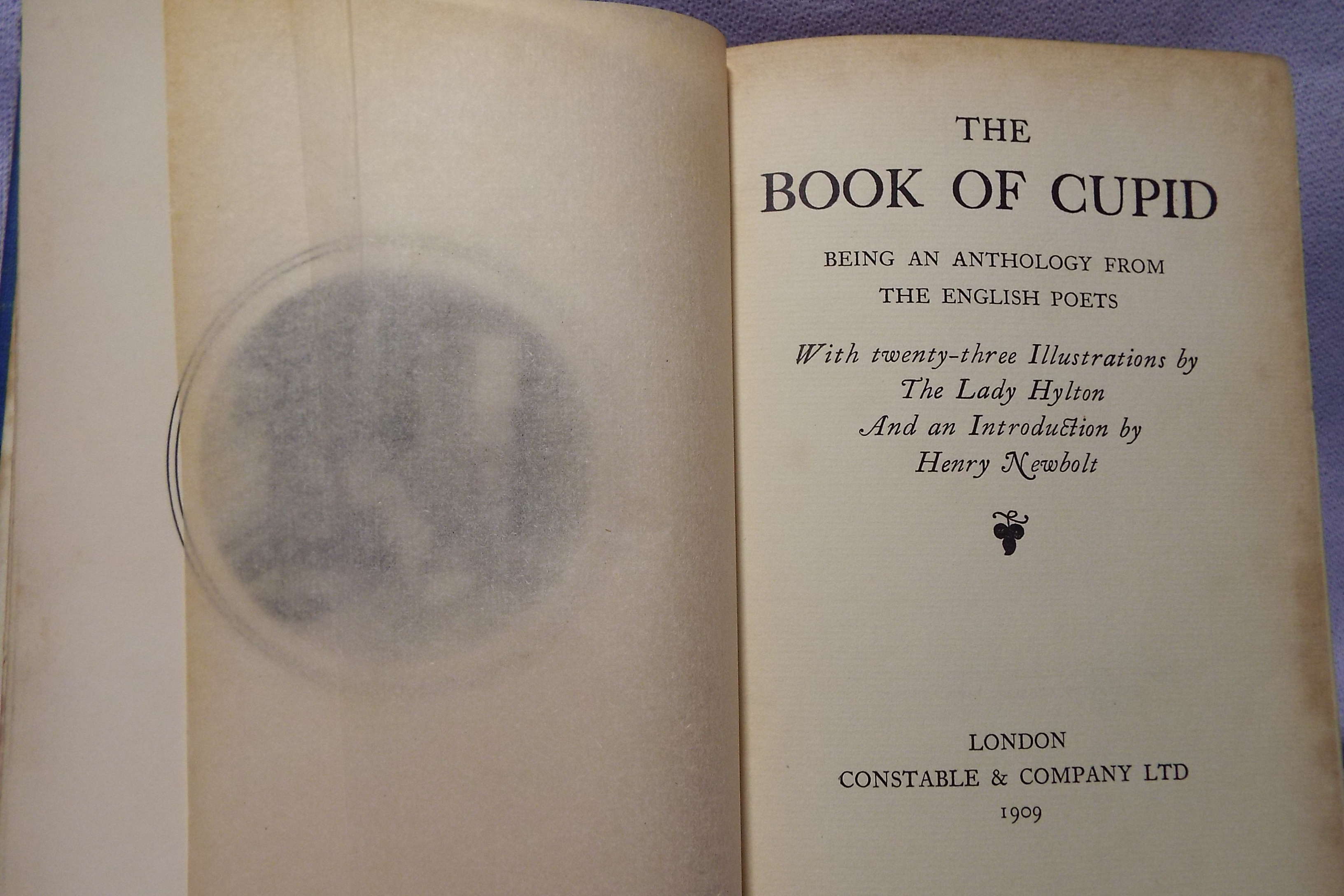 THE
BOOK OF CUPID

BEING AN ANTHOLOGY FROM
THE ENGLISH POETS

With twenty-three Illustrations by
The Lady Hylton
And an Introduction by
Henry Newbolt

LONDON
CONSTABLE & COMPANY LTD
1909